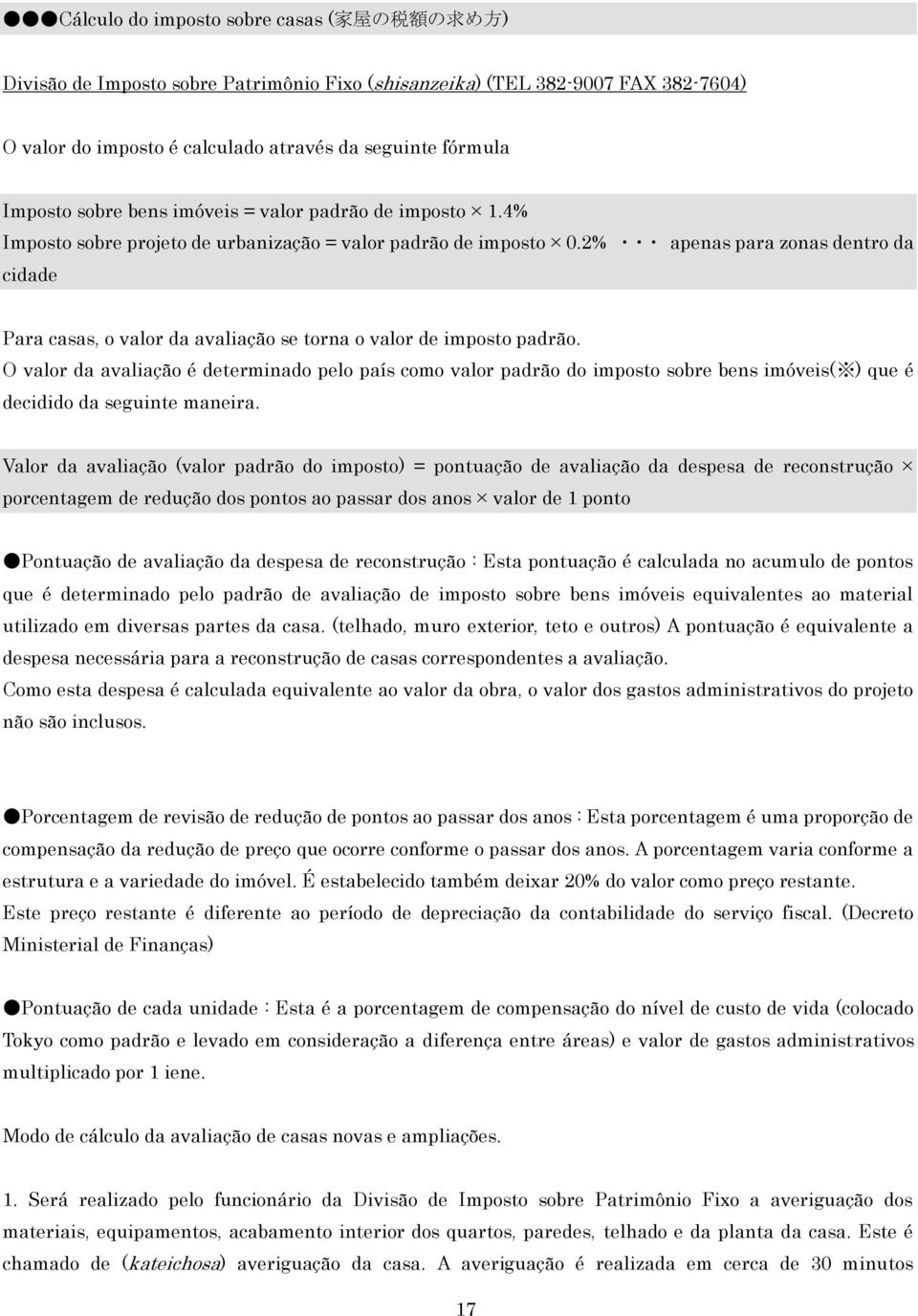 ●●●Cálculo do imposto sobre casas (家屋の税額の求め方)

Divisão de Imposto sobre Patrimônio Fixo (shisanzeika) (TEL 382-9007 FAX 382-7604)

O valor do imposto é calculado através da seguinte fórmula

Imposto sobre bens imóveis = valor padrão de imposto × 1.4%
Imposto sobre projeto de urbanização = valor padrão de imposto × 0.2% ・・・ apenas para zonas dentro da cidade

Para casas, o valor da avaliação se torna o valor de imposto padrão.
O valor da avaliação é determinado pelo país como valor padrão do imposto sobre bens imóveis(※) que é decidido da seguinte maneira.

Valor da avaliação (valor padrão do imposto) = pontuação de avaliação da despesa de reconstrução × porcentagem de redução dos pontos ao passar dos anos × valor de 1 ponto

●Pontuação de avaliação da despesa de reconstrução : Esta pontuação é calculada no acumulo de pontos que é determinado pelo padrão de avaliação de imposto sobre bens imóveis equivalentes ao material utilizado em diversas partes da casa. (telhado, muro exterior, teto e outros) A pontuação é equivalente a despesa necessária para a reconstrução de casas correspondentes a avaliação.
Como esta despesa é calculada equivalente ao valor da obra, o valor dos gastos administrativos do projeto não são inclusos.

●Porcentagem de revisão de redução de pontos ao passar dos anos : Esta porcentagem é uma proporção de compensação da redução de preço que ocorre conforme o passar dos anos. A porcentagem varia conforme a estrutura e a variedade do imóvel. É estabelecido também deixar 20% do valor como preço restante.
Este preço restante é diferente ao período de depreciação da contabilidade do serviço fiscal. (Decreto Ministerial de Finanças)

●Pontuação de cada unidade : Esta é a porcentagem de compensação do nível de custo de vida (colocado Tokyo como padrão e levado em consideração a diferença entre áreas) e valor de gastos administrativos multiplicado por 1 iene.

Modo de cálculo da avaliação de casas novas e ampliações.

1. Será realizado pelo funcionário da Divisão de Imposto sobre Patrimônio Fixo a averiguação dos materiais, equipamentos, acabamento interior dos quartos, paredes, telhado e da planta da casa. Este é chamado de (kateichosa) averiguação da casa. A averiguação é realizada em cerca de 30 minutos

17